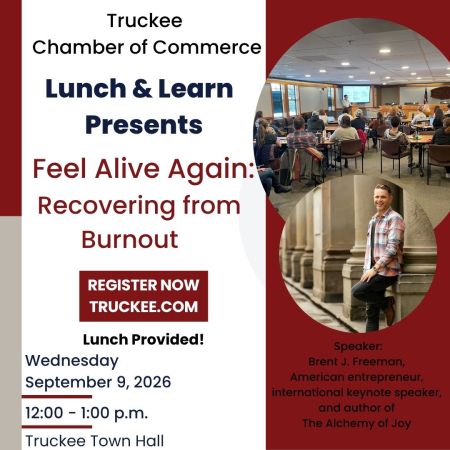 Truckee
Chamber of Commerce

Lunch & Learn Presents

Feel Alive Again: Recovering from Burnout

REGISTER NOW
TRUCKEE.COM

Lunch Provided!

Wednesday
September 9, 2026

12:00 - 1:00 p.m.

Truckee Town Hall

Speaker:
Brent J. Freeman,
American entrepreneur,
international keynote speaker,
and author of
The Alchemy of Joy